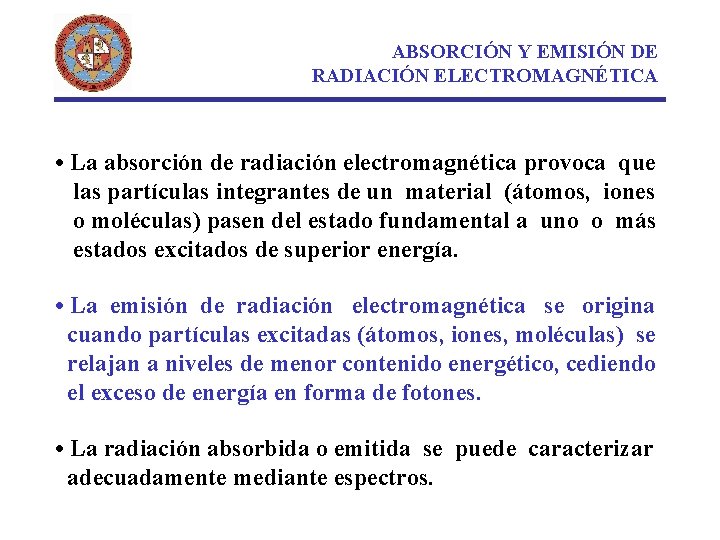 ABSORCIÓN Y EMISIÓN DE
RADIACIÓN ELECTROMAGNÉTICA

• La absorción de radiación electromagnética provoca que las partículas integrantes de un material (átomos, iones o moléculas) pasen del estado fundamental a uno o más estados excitados de superior energía.

• La emisión de radiación electromagnética se origina cuando partículas excitadas (átomos, iones, moléculas) se relajan a niveles de menor contenido energético, cediendo el exceso de energía en forma de fotones.

• La radiación absorbida o emitida se puede caracterizar adecuadamente mediante espectros.